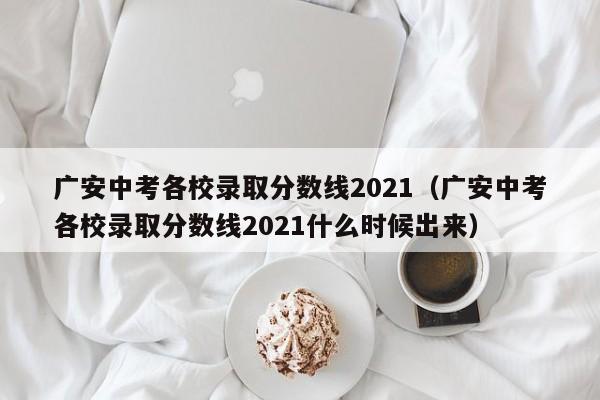 广安中考各校录取分数线2021（广安中考各校录取分数线2021什么时候出来）